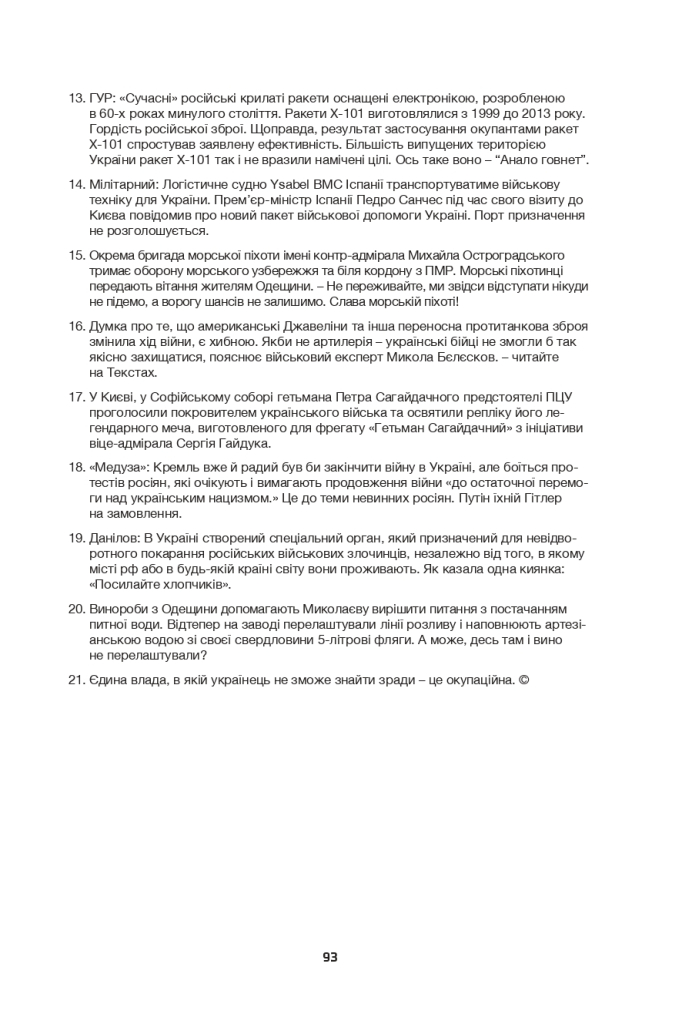 13. ГУР: «Сучасні» російські крилаті ракети оснащені електронікою, розробленою в 60-х роках минулого століття. Ракети Х-101 виготовлялися з 1999 до 2013 року. Гордість російської зброї. Щоправда, результат застосування окупантами ракет Х-101 спростував заявлену ефективність. Більшість випущених територією України ракет Х-101 так і не вразили намічені цілі. Ось таке воно – "Анало говнет".

14. Мілітарний: Логістичне судно Ysabel ВМС Іспанії транспортуватиме військову техніку для України. Прем'єр-міністр Іспанії Педро Санчес під час свого візиту до Києва повідомив про новий пакет військової допомоги Україні. Порт призначення не розголошується.

15. Окрема бригада морської піхоти імені контр-адмірала Михайла Остроградського тримає оборону морського узбережжя та біля кордону з ПМР. Морські піхотинці передають вітання жителям Одещини. – Не переживайте, ми звідси відступати нікуди не підемо, а ворогу шансів не залишимо. Слава морській піхоті!

16. Думка про те, що американські Джавеліни та інша переносна протитанкова зброя змінила хід війни, є хибною. Якби не артилерія – українські бійці не змогли б так якісно захищатися, пояснює військовий експерт Микола Бєлєсков. – читайте на Текстах.

17. У Києві, у Софійському соборі гетьмана Петра Сагайдачного предстоятелі ПЦУ проголосили покровителем українського війська та освятили репліку його легендарного меча, виготовленого для фрегату «Гетьман Сагайдачний» з ініціативи віце-адмірала Сергія Гайдука.

18. «Медуза»: Кремль вже й радий був би закінчити війну в Україні, але боїться протестів росіян, які очікують і вимагають продовження війни «до остаточної перемоги над українським нацизмом.» Це до теми невинних росіян. Путін їхній Гітлер на замовлення.

19. Данілов: В Україні створений спеціальний орган, який призначений для невідворотного покарання російських військових злочинців, незалежно від того, в якому місті рф або в будь-якій країні світу вони проживають. Як казала одна киянка: «Посилайте хлопчиків».

20. Винороби з Одещини допомагають Миколаєву вирішити питання з постачанням питної води. Відтепер на заводі перелаштували лінії розливу і наповнюють артезіанською водою зі своєї свердловини 5-літрові фляги. А може, десь там і вино не перелаштували?

21. Єдина влада, в якій українець не зможе знайти зради – це окупаційна. ©

93